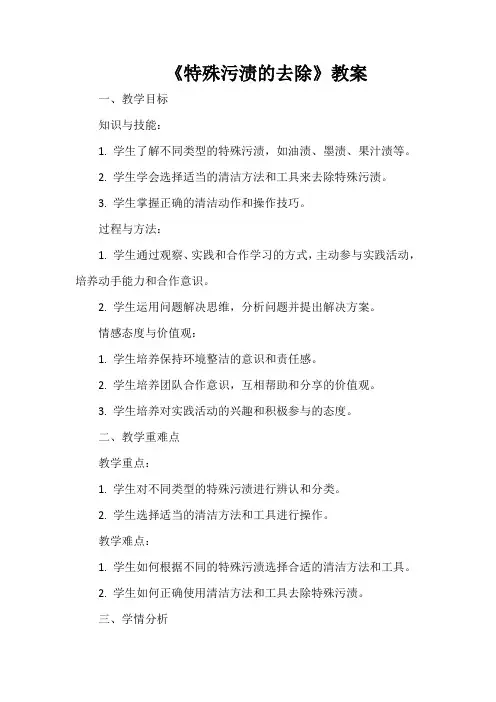 《特殊污渍的去除》教案

一、教学目标

知识与技能：

1. 学生了解不同类型的特殊污渍，如油渍、墨渍、果汁渍等。

2. 学生学会选择适当的清洁方法和工具来去除特殊污渍。

3. 学生掌握正确的清洁动作和操作技巧。

过程与方法：

1. 学生通过观察、实践和合作学习的方式，主动参与实践活动，培养动手能力和合作意识。

2. 学生运用问题解决思维，分析问题并提出解决方案。

情感态度与价值观：

1. 学生培养保持环境整洁的意识和责任感。

2. 学生培养团队合作意识，互相帮助和分享的价值观。

3. 学生培养对实践活动的兴趣和积极参与的态度。

二、教学重难点

教学重点：

1. 学生对不同类型的特殊污渍进行辨认和分类。

2. 学生选择适当的清洁方法和工具进行操作。

教学难点：

1. 学生如何根据不同的特殊污渍选择合适的清洁方法和工具。

2. 学生如何正确使用清洁方法和工具去除特殊污渍。

三、学情分析